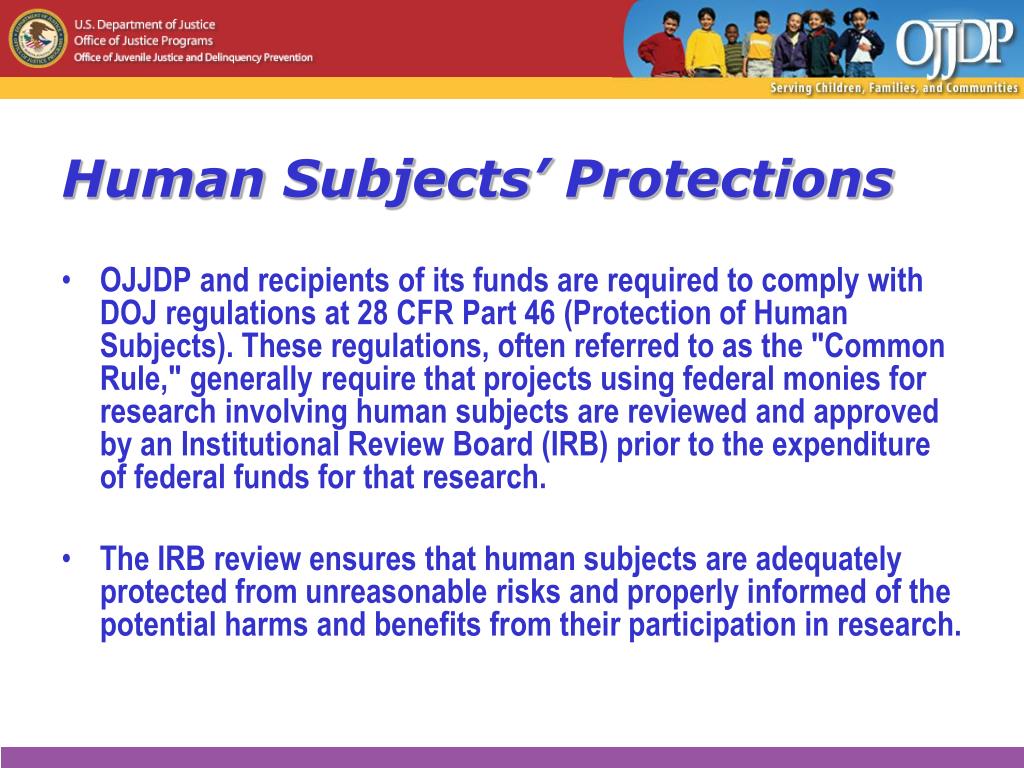 U.S. Department of Justice
Office of Justice Programs
Office of Juvenile Justice and Delinquency Prevention

OJJDP

Serving Children, Families, and Communities

Human Subjects' Protections

• OJJDP and recipients of its funds are required to comply with DOJ regulations at 28 CFR Part 46 (Protection of Human Subjects). These regulations, often referred to as the "Common Rule," generally require that projects using federal monies for research involving human subjects are reviewed and approved by an Institutional Review Board (IRB) prior to the expenditure of federal funds for that research.

• The IRB review ensures that human subjects are adequately protected from unreasonable risks and properly informed of the potential harms and benefits from their participation in research.